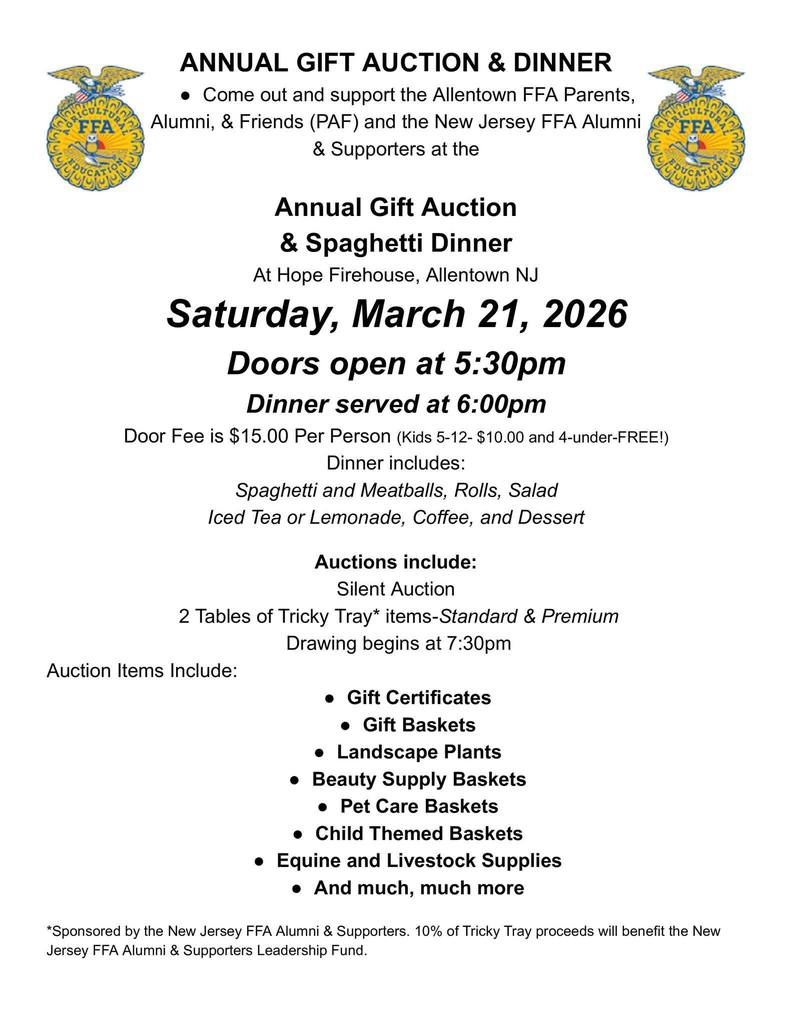 AGRICULTURAL FFA EDUCATION

ANNUAL GIFT AUCTION & DINNER

● Come out and support the Allentown FFA Parents, Alumni, & Friends (PAF) and the New Jersey FFA Alumni & Supporters at the

AGRICULTURAL FFA EDUCATION

Annual Gift Auction
& Spaghetti Dinner
At Hope Firehouse, Allentown NJ

Saturday, March 21, 2026

Doors open at 5:30pm

Dinner served at 6:00pm

Door Fee is $15.00 Per Person (Kids 5-12- $10.00 and 4-under-FREE!)
Dinner includes:
Spaghetti and Meatballs, Rolls, Salad
Iced Tea or Lemonade, Coffee, and Dessert

Auctions include:
Silent Auction
2 Tables of Tricky Tray* items-Standard & Premium
Drawing begins at 7:30pm

Auction Items Include:
● Gift Certificates
● Gift Baskets
● Landscape Plants
● Beauty Supply Baskets
● Pet Care Baskets
● Child Themed Baskets
● Equine and Livestock Supplies
● And much, much more

*Sponsored by the New Jersey FFA Alumni & Supporters. 10% of Tricky Tray proceeds will benefit the New Jersey FFA Alumni & Supporters Leadership Fund.